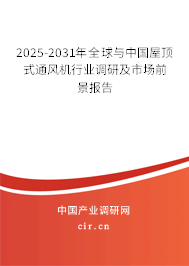 2025-2031年全球与中国屋顶式通风机行业调研及市场前景报告

中国产业调研网

cir.cn